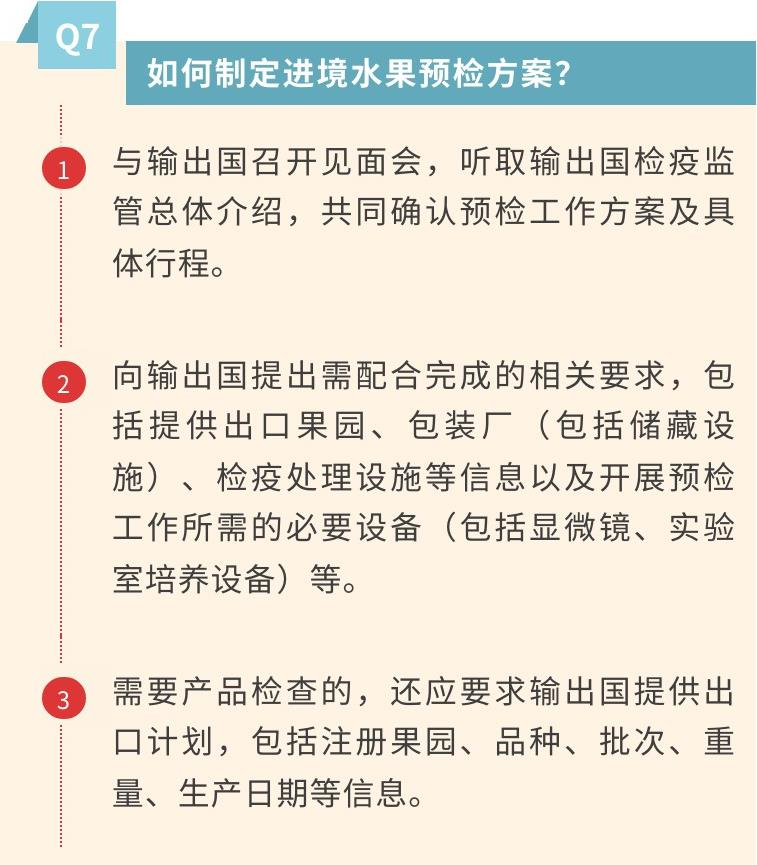 Q7

如何制定进境水果预检方案?

1

与输出国召开见面会，听取输出国检疫监管总体介绍，共同确认预检工作方案及具体行程。

2

向输出国提出需配合完成的相关要求，包括提供出口果园、包装厂（包括储藏设施）、检疫处理设施等信息以及开展预检工作所需的必要设备（包括显微镜、实验室培养设备）等。

3

需要产品检查的，还应要求输出国提供出口计划，包括注册果园、品种、批次、重量、生产日期等信息。